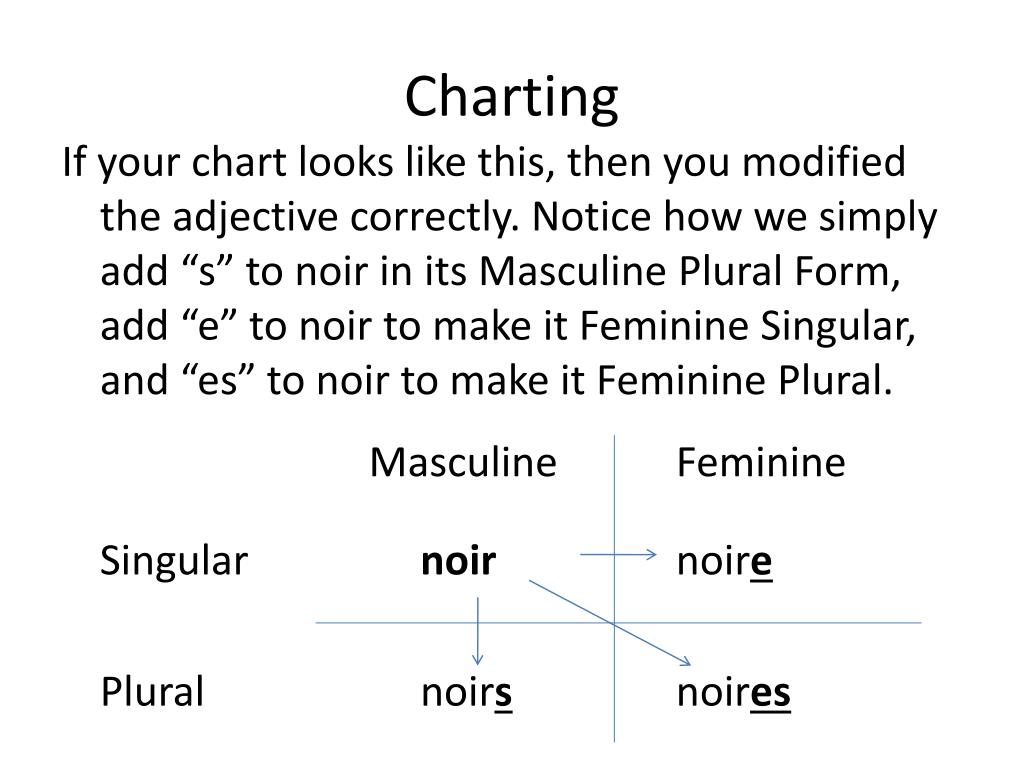 Charting

If your chart looks like this, then you modified the adjective correctly. Notice how we simply add “s” to noir in its Masculine Plural Form, add “e” to noir to make it Feminine Singular, and “es” to noir to make it Feminine Plural.

| | Masculine | Feminine |
|---|---|---|
| Singular | noir | noire |
| Plural | noirs | noires |